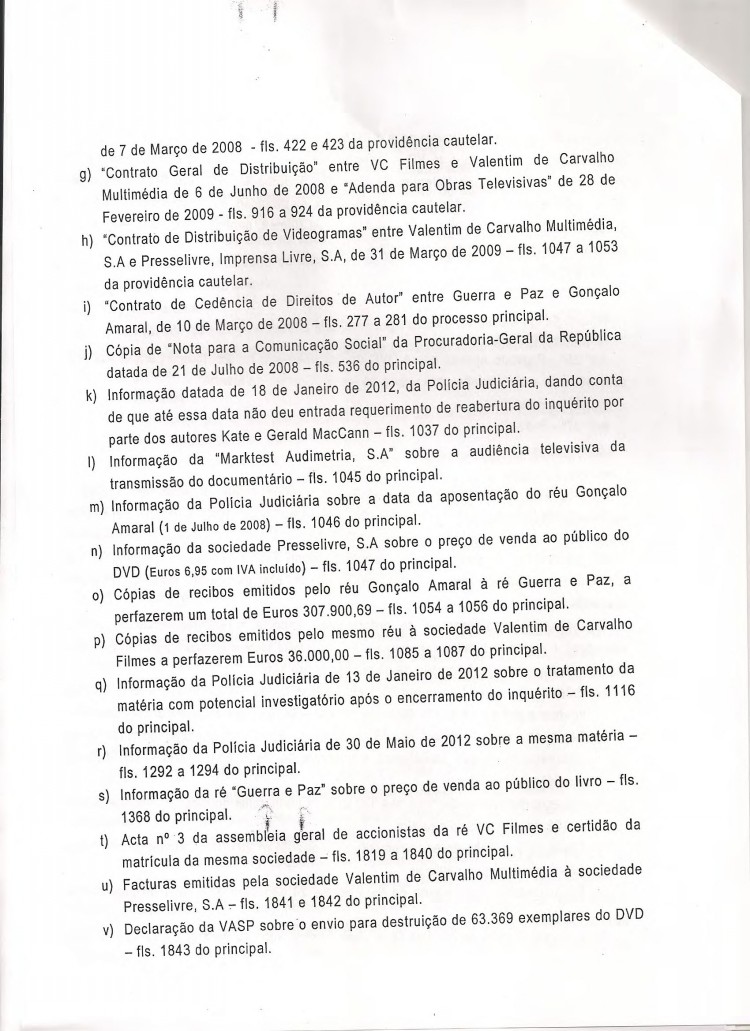 de 7 de Março de 2008 - fls. 422 e 423 da providência cautelar.

g) "Contrato Geral de Distribuição" entre VC Filmes e Valentim de Carvalho Multimédia de 6 de Junho de 2008 e "Adenda para Obras Televisivas" de 28 de Fevereiro de 2009 - fls. 916 a 924 da providência cautelar.

h) "Contrato de Distribuição de Videogramas" entre Valentim de Carvalho Multimédia, S.A e Presselivre, Imprensa Livre, S.A, de 31 de Março de 2009 – fls. 1047 a 1053 da providência cautelar.

i) "Contrato de Cedência de Direitos de Autor" entre Guerra e Paz e Gonçalo Amaral, de 10 de Março de 2008 – fls. 277 a 281 do processo principal.

j) Cópia de "Nota para a Comunicação Social" da Procuradoria-Geral da República datada de 21 de Julho de 2008 – fls. 536 do principal.

k) Informação datada de 18 de Janeiro de 2012, da Polícia Judiciária, dando conta de que até essa data não deu entrada requerimento de reabertura do inquérito por parte dos autores Kate e Gerald MacCann – fls. 1037 do principal.

l) Informação da "Marktest Audimetria, S.A" sobre a audiência televisiva da transmissão do documentário – fls. 1045 do principal.

m) Informação da Polícia Judiciária sobre a data da aposentação do réu Gonçalo Amaral (1 de Julho de 2008) – fls. 1046 do principal.

n) Informação da sociedade Presselivre, S.A sobre o preço de venda ao público do DVD (Euros 6,95 com IVA incluído) – fls. 1047 do principal.

o) Cópias de recibos emitidos pelo réu Gonçalo Amaral à ré Guerra e Paz, a perfazerem um total de Euros 307.900,69 – fls. 1054 a 1056 do principal.

p) Cópias de recibos emitidos pelo mesmo réu à sociedade Valentim de Carvalho Filmes a perfazerem Euros 36.000,00 – fls. 1085 a 1087 do principal.

q) Informação da Polícia Judiciária de 13 de Janeiro de 2012 sobre o tratamento da matéria com potencial investigatório após o encerramento do inquérito – fls. 1116 do principal.

r) Informação da Polícia Judiciária de 30 de Maio de 2012 sobre a mesma matéria – fls. 1292 a 1294 do principal.

s) Informação da ré "Guerra e Paz" sobre o preço de venda ao público do livro – fls. 1368 do principal.

t) Acta nº 3 da assembleia geral de accionistas da ré VC Filmes e certidão da matrícula da mesma sociedade – fls. 1819 a 1840 do principal.

u) Facturas emitidas pela sociedade Valentim de Carvalho Multimédia à sociedade Presselivre, S.A – fls. 1841 e 1842 do principal.

v) Declaração da VASP sobre o envio para destruição de 63.369 exemplares do DVD – fls. 1843 do principal.